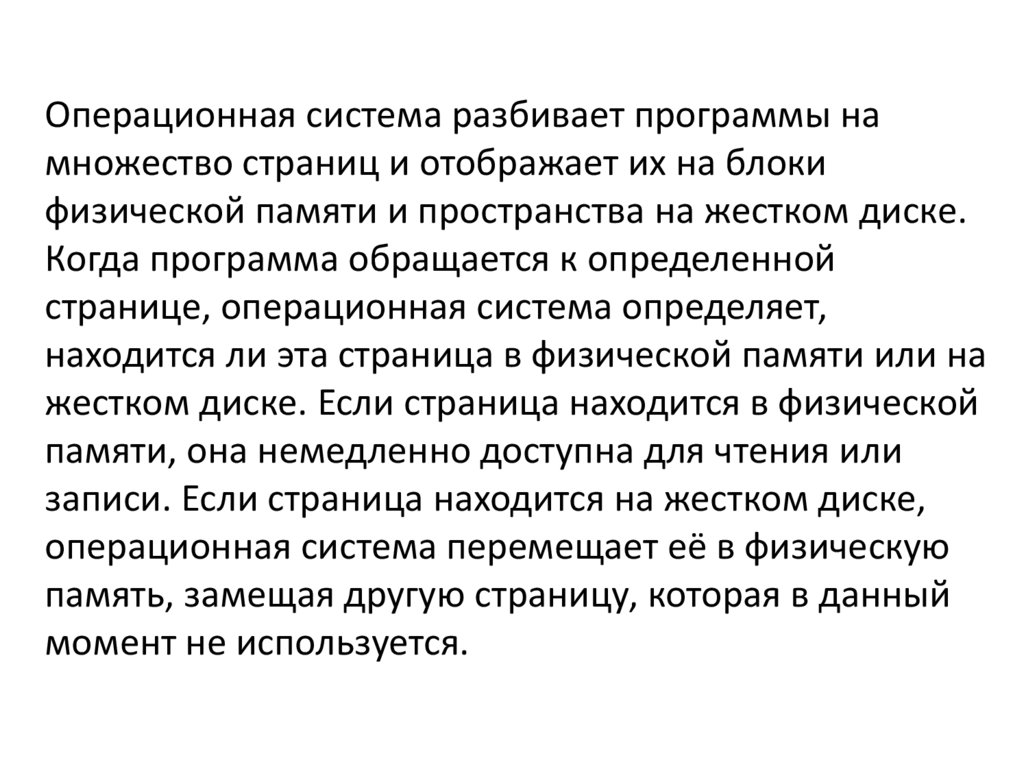 Операционная система разбивает программы на множество страниц и отображает их на блоки физической памяти и пространства на жестком диске. Когда программа обращается к определенной странице, операционная система определяет, находится ли эта страница в физической памяти или на жестком диске. Если страница находится в физической памяти, она немедленно доступна для чтения или записи. Если страница находится на жестком диске, операционная система перемещает её в физическую память, замещая другую страницу, которая в данный момент не используется.